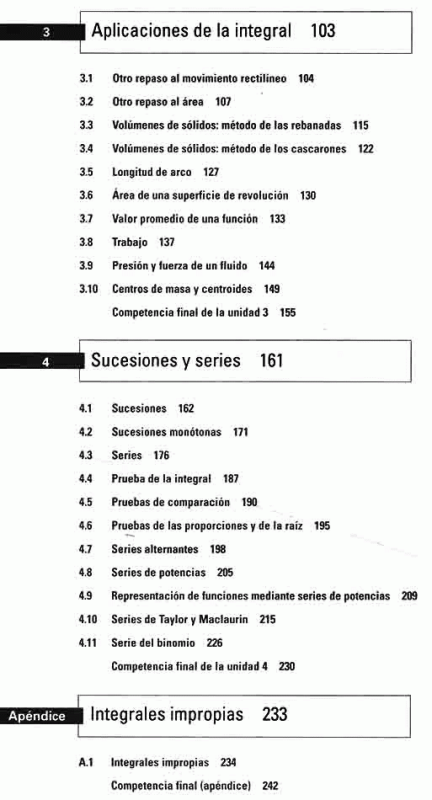 3 Aplicaciones de la integral 103

3.1 Otro repaso al movimiento rectilíneo 104
3.2 Otro repaso al área 107
3.3 Volúmenes de sólidos: método de las rebanadas 115
3.4 Volúmenes de sólidos: método de los cascarones 122
3.5 Longitud de arco 127
3.6 Área de una superficie de revolución 130
3.7 Valor promedio de una función 133
3.8 Trabajo 137
3.9 Presión y fuerza de un fluido 144
3.10 Centros de masa y centroides 149
Competencia final de la unidad 3 155

4 Sucesiones y series 161

4.1 Sucesiones 162
4.2 Sucesiones monótonas 171
4.3 Series 176
4.4 Prueba de la integral 187
4.5 Pruebas de comparación 190
4.6 Pruebas de las proporciones y de la raíz 195
4.7 Series alternantes 198
4.8 Series de potencias 205
4.9 Representación de funciones mediante series de potencias 209
4.10 Series de Taylor y Maclaurin 215
4.11 Serie del binomio 226
Competencia final de la unidad 4 230

Apéndice Integrales impropias 233

A.1 Integrales impropias 234
Competencia final (apéndice) 242